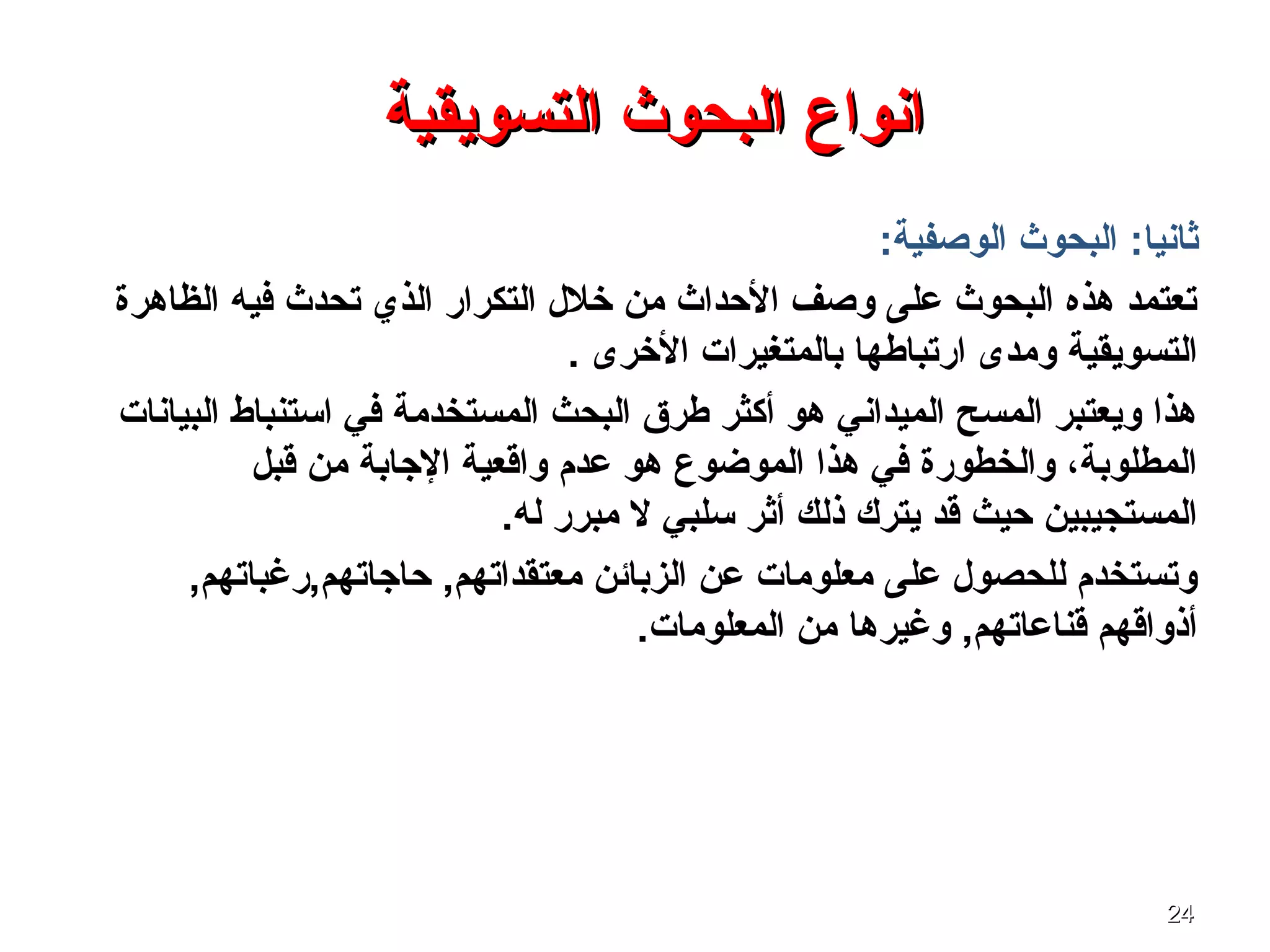 انواع البحوث التسويقية

ثانيا: البحوث الوصفية:

تعتمد هذه البحوث على وصف الأحداث من خلال التكرار الذي تحدث فيه الظاهرة التسويقية ومدى ارتباطها بالمتغيرات الأخرى .

هذا ويعتبر المسح الميداني هو أكثر طرق البحث المستخدمة في استنباط البيانات المطلوبة، والخطورة في هذا الموضوع هو عدم واقعية الإجابة من قبل المستجيبين حيث قد يترك ذلك أثر سلبي لا مبرر له.

وتستخدم للحصول على معلومات عن الزبائن معتقداتهم, حاجاتهم,رغباتهم, أذواقهم قناعاتهم, وغيرها من المعلومات.

24